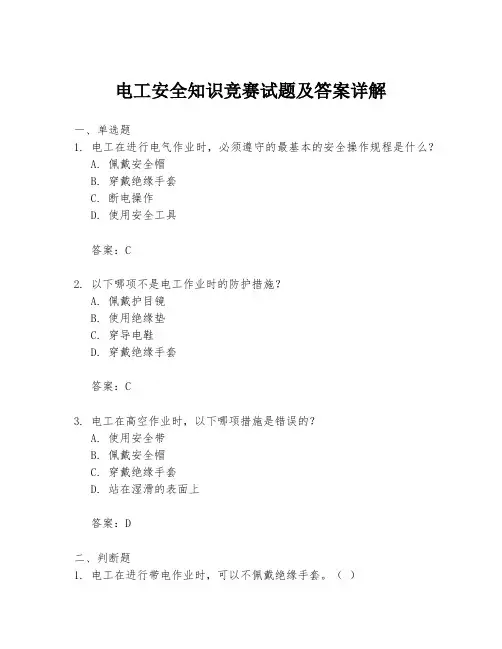 电工安全知识竞赛试题及答案详解

一、单选题

1. 电工在进行电气作业时，必须遵守的最基本的安全操作规程是什么？

A. 佩戴安全帽

B. 穿戴绝缘手套

C. 断电操作

D. 使用安全工具

答案：C

2. 以下哪项不是电工作业时的防护措施？

A. 佩戴护目镜

B. 使用绝缘垫

C. 穿导电鞋

D. 穿戴绝缘手套

答案：C

3. 电工在高空作业时，以下哪项措施是错误的？

A. 使用安全带

B. 佩戴安全帽

C. 穿戴绝缘手套

D. 站在湿滑的表面上

答案：D

二、判断题

1. 电工在进行带电作业时，可以不佩戴绝缘手套。（ ）